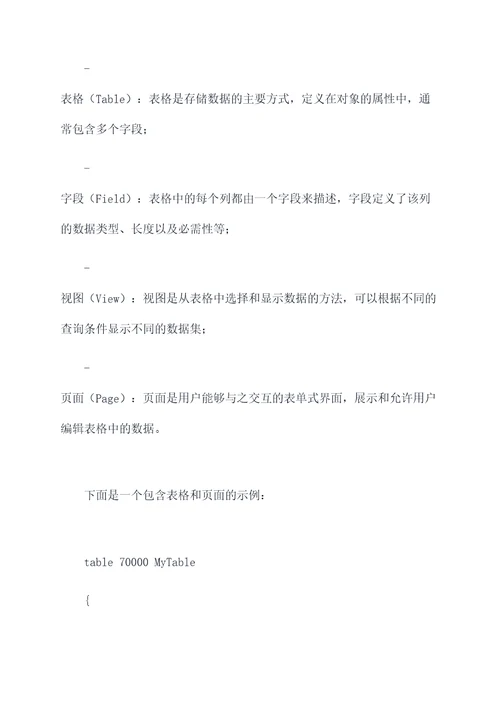 -

表格（Table）：表格是存储数据的主要方式，定义在对象的属性中，通常包含多个字段；

-

字段（Field）：表格中的每个列都由一个字段来描述，字段定义了该列的数据类型、长度以及必需性等；

-

视图（View）：视图是从表格中选择和显示数据的方法，可以根据不同的查询条件显示不同的数据集；

-

页面（Page）：页面是用户能够与之交互的表单式界面，展示和允许用户编辑表格中的数据。

下面是一个包含表格和页面的示例：

table 70000 MyTable

{